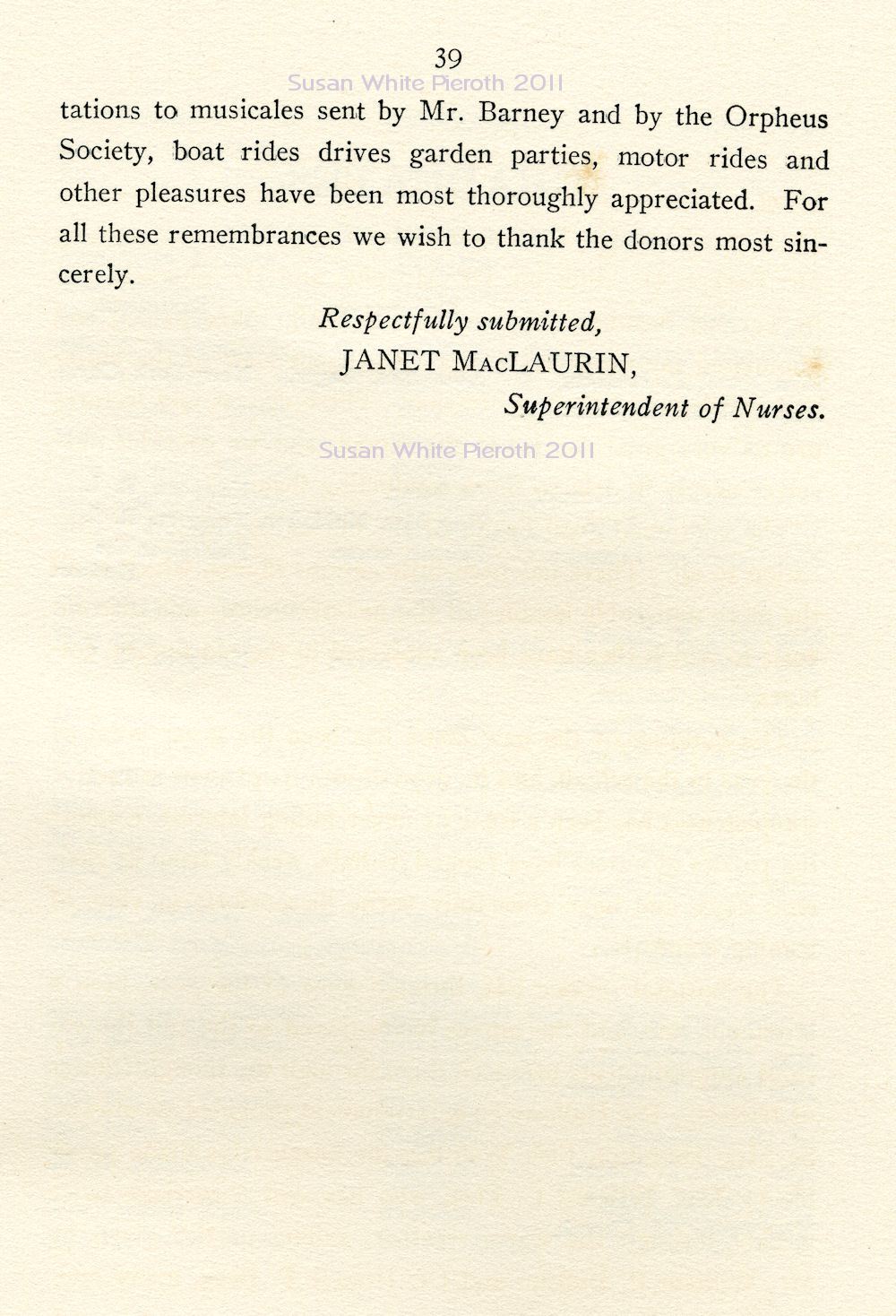 39

Susan White Pieroth 2011

tations to musicales sent by Mr. Barney and by the Orpheus Society, boat rides drives garden parties, motor rides and other pleasures have been most thoroughly appreciated. For all these remembrances we wish to thank the donors most sincerely.

Respectfully submitted,
JANET MacLAURIN,
Superintendent of Nurses.

Susan White Pieroth 2011